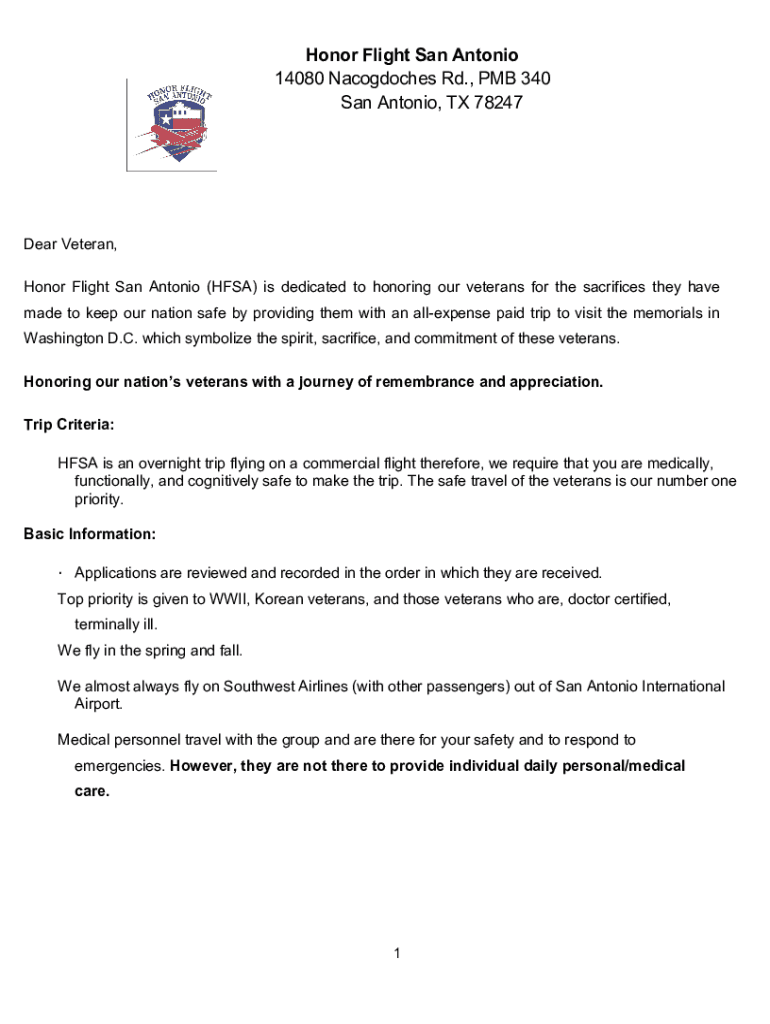 HONOR FLIGHT SAN ANTONIO

Honor Flight San Antonio
14080 Nacogdoches Rd., PMB 340
San Antonio, TX 78247

Dear Veteran,

Honor Flight San Antonio (HFSA) is dedicated to honoring our veterans for the sacrifices they have made to keep our nation safe by providing them with an all-expense paid trip to visit the memorials in Washington D.C. which symbolize the spirit, sacrifice, and commitment of these veterans.

Honoring our nation's veterans with a journey of remembrance and appreciation.

Trip Criteria:

HFSA is an overnight trip flying on a commercial flight therefore, we require that you are medically, functionally, and cognitively safe to make the trip. The safe travel of the veterans is our number one priority.

Basic Information:

· Applications are reviewed and recorded in the order in which they are received.

Top priority is given to WWII, Korean veterans, and those veterans who are, doctor certified, terminally ill.

We fly in the spring and fall.

We almost always fly on Southwest Airlines (with other passengers) out of San Antonio International Airport.

Medical personnel travel with the group and are there for your safety and to respond to emergencies. However, they are not there to provide individual daily personal/medical care.

1